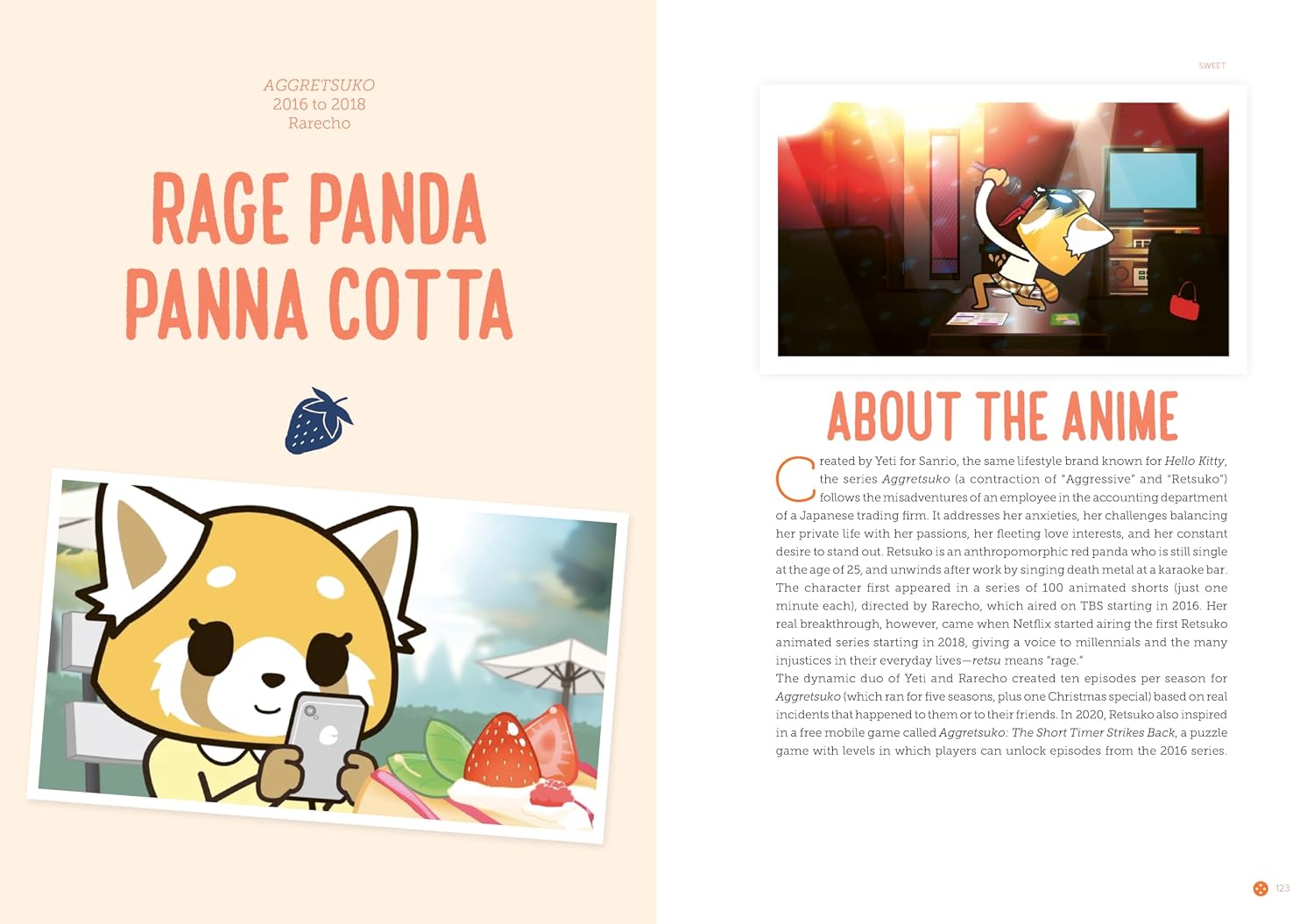 AGGRETSUKO
2016 to 2018
Rarecho

RAGE PANDA
PANNA COTTA

SWEET

ABOUT THE ANIME

Created by Yeti for Sanrio, the same lifestyle brand known for Hello Kitty, the series Aggretsuko (a contraction of "Aggressive" and "Retsuko") follows the misadventures of an employee in the accounting department of a Japanese trading firm. It addresses her anxieties, her challenges balancing her private life with her passions, her fleeting love interests, and her constant desire to stand out. Retsuko is an anthropomorphic red panda who is still single at the age of 25, and unwinds after work by singing death metal at a karaoke bar. The character first appeared in a series of 100 animated shorts (just one minute each), directed by Rarecho, which aired on TBS starting in 2016. Her real breakthrough, however, came when Netflix started airing the first Retsuko animated series starting in 2018, giving a voice to millennials and the many injustices in their everyday lives—retsu means "rage."

The dynamic duo of Yeti and Rarecho created ten episodes per season for Aggretsuko (which ran for five seasons, plus one Christmas special) based on real incidents that happened to them or to their friends. In 2020, Retsuko also inspired in a free mobile game called Aggretsuko: The Short Timer Strikes Back, a puzzle game with levels in which players can unlock episodes from the 2016 series.

123